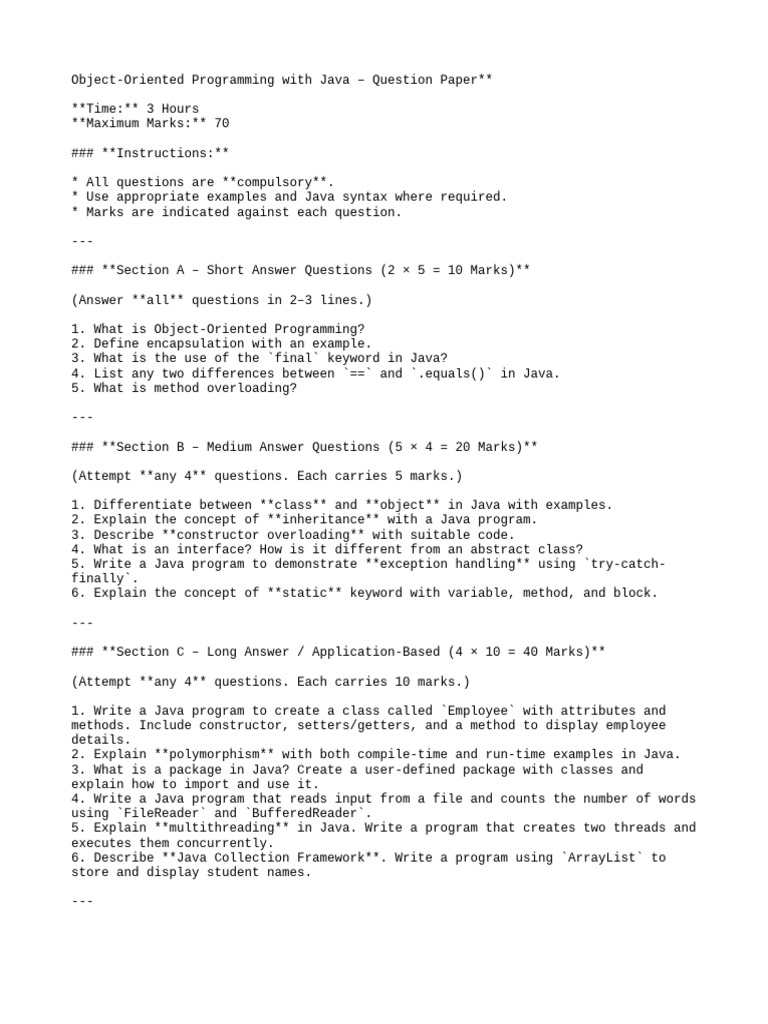 Object-Oriented Programming with Java – Question Paper**

**Time:** 3 Hours
**Maximum Marks:** 70

### **Instructions:**

* All questions are **compulsory**.
* Use appropriate examples and Java syntax where required.
* Marks are indicated against each question.

---

### **Section A – Short Answer Questions (2 × 5 = 10 Marks)**

(Answer **all** questions in 2–3 lines.)

1. What is Object-Oriented Programming?
2. Define encapsulation with an example.
3. What is the use of the `final` keyword in Java?
4. List any two differences between `==` and `.equals()` in Java.
5. What is method overloading?

---

### **Section B – Medium Answer Questions (5 × 4 = 20 Marks)**

(Attempt **any 4** questions. Each carries 5 marks.)

1. Differentiate between **class** and **object** in Java with examples.
2. Explain the concept of **inheritance** with a Java program.
3. Describe **constructor overloading** with suitable code.
4. What is an interface? How is it different from an abstract class?
5. Write a Java program to demonstrate **exception handling** using `try-catch-finally`.
6. Explain the concept of **static** keyword with variable, method, and block.

---

### **Section C – Long Answer / Application-Based (4 × 10 = 40 Marks)**

(Attempt **any 4** questions. Each carries 10 marks.)

1. Write a Java program to create a class called `Employee` with attributes and methods. Include constructor, setters/getters, and a method to display employee details.
2. Explain **polymorphism** with both compile-time and run-time examples in Java.
3. What is a package in Java? Create a user-defined package with classes and explain how to import and use it.
4. Write a Java program that reads input from a file and counts the number of words using `FileReader` and `BufferedReader`.
5. Explain **multithreading** in Java. Write a program that creates two threads and executes them concurrently.
6. Describe **Java Collection Framework**. Write a program using `ArrayList` to store and display student names.

---